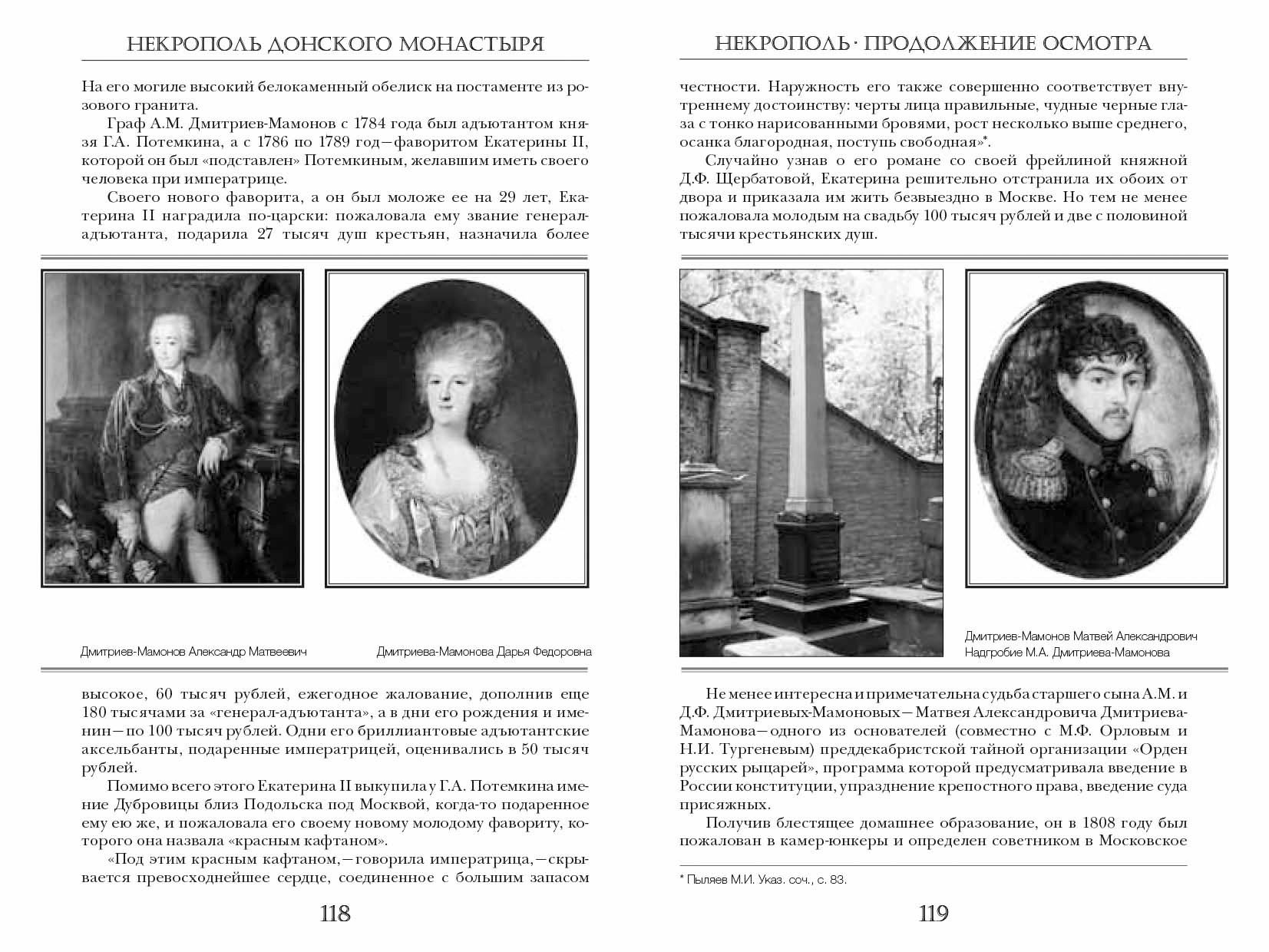 НЕКРОПОЛЬ ДОНСКОГО МОНАСТЫРЯ

На его могиле высокий белокаменный обелиск на постаменте из розового гранита.

Граф А.М. Дмитриев-Мамонов с 1784 года был адъютантом князя Г.А. Потемкина, а с 1786 по 1789 год—фаворитом Екатерины II, которой он был «подставлен» Потемкиным, желавшим иметь своего человека при императрице.

Своего нового фаворита, а он был моложе ее на 29 лет, Екатерина II наградила по-царски: пожаловала ему звание генерал-адъютанта, подарила 27 тысяч душ крестьян, назначила более

Дмитриев-Мамонов Александр Матвеевич

Дмитриева-Мамонова Дарья Федоровна

высокое, 60 тысяч рублей, ежегодное жалование, дополнив еще 180 тысячами за «генерал-адъютанта», а в дни его рождения и именин—по 100 тысяч рублей. Одни его бриллиантовые адъютантские аксельбанты, подаренные императрицей, оценивались в 50 тысяч рублей.

Помимо всего этого Екатерина II выкупила у Г.А. Потемкина имение Дубровицы близ Подольска под Москвой, когда-то подаренное ему ею же, и пожаловала его своему новому молодому фавориту, которого она назвала «красным кафтаном».

«Под этим красным кафтаном,—говорила императрица,—скрывается превосходнейшее сердце, соединенное с большим запасом

118

НЕКРОПОЛЬ · ПРОДОЛЖЕНИЕ ОСМОТРА

честности. Наружность его также совершенно соответствует внутреннему достоинству: черты лица правильные, чудные черные глаза с тонко нарисованными бровями, рост несколько выше среднего, осанка благородная, поступь свободная»*.

Случайно узнав о его романе со своей фрейлиной княжной Д.Ф. Щербатовой, Екатерина решительно отстранила их обоих от двора и приказала им жить безвыездно в Москве. Но тем не менее пожаловала молодым на свадьбу 100 тысяч рублей и две с половиной тысячи крестьянских душ.

Дмитриев-Мамонов Матвей Александрович
Надгробие М.А. Дмитриева-Мамонова

Не менее интересна и примечательна судьба старшего сына А.М. и Д.Ф. Дмитриевых-Мамоновых—Матвея Александровича Дмитриева-Мамонова—одного из основателей (совместно с М.Ф. Орловым и Н.И. Тургеневым) преддекабристской тайной организации «Орден русских рыцарей», программа которой предусматривала введение в России конституции, упразднение крепостного права, введение суда присяжных.

Получив блестящее домашнее образование, он в 1808 году был пожалован в камер-юнкеры и определен советником в Московское

* Пыляев М.И. Указ. соч., с. 83.

119